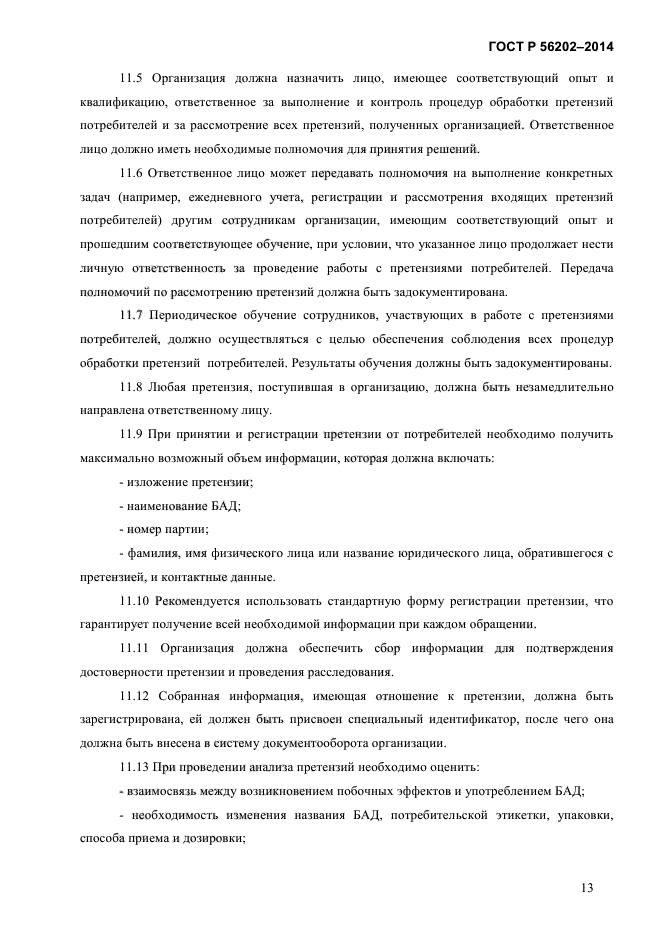 ГОСТ Р 56202–2014

11.5 Организация должна назначить лицо, имеющее соответствующий опыт и квалификацию, ответственное за выполнение и контроль процедур обработки претензий потребителей и за рассмотрение всех претензий, полученных организацией. Ответственное лицо должно иметь необходимые полномочия для принятия решений.

11.6 Ответственное лицо может передавать полномочия на выполнение конкретных задач (например, ежедневного учета, регистрации и рассмотрения входящих претензий потребителей) другим сотрудникам организации, имеющим соответствующий опыт и прошедшим соответствующее обучение, при условии, что указанное лицо продолжает нести личную ответственность за проведение работы с претензиями потребителей. Передача полномочий по рассмотрению претензий должна быть задокументирована.

11.7 Периодическое обучение сотрудников, участвующих в работе с претензиями потребителей, должно осуществляться с целью обеспечения соблюдения всех процедур обработки претензий потребителей. Результаты обучения должны быть задокументированы.

11.8 Любая претензия, поступившая в организацию, должна быть незамедлительно направлена ответственному лицу.

11.9 При принятии и регистрации претензии от потребителей необходимо получить максимально возможный объем информации, которая должна включать:

- изложение претензии;

- наименование БАД;

- номер партии;

- фамилия, имя физического лица или название юридического лица, обратившегося с претензией, и контактные данные.

11.10 Рекомендуется использовать стандартную форму регистрации претензии, что гарантирует получение всей необходимой информации при каждом обращении.

11.11 Организация должна обеспечить сбор информации для подтверждения достоверности претензии и проведения расследования.

11.12 Собранная информация, имеющая отношение к претензии, должна быть зарегистрирована, ей должен быть присвоен специальный идентификатор, после чего она должна быть внесена в систему документооборота организации.

11.13 При проведении анализа претензий необходимо оценить:

- взаимосвязь между возникновением побочных эффектов и употреблением БАД;

- необходимость изменения названия БАД, потребительской этикетки, упаковки, способа приема и дозировки;

13